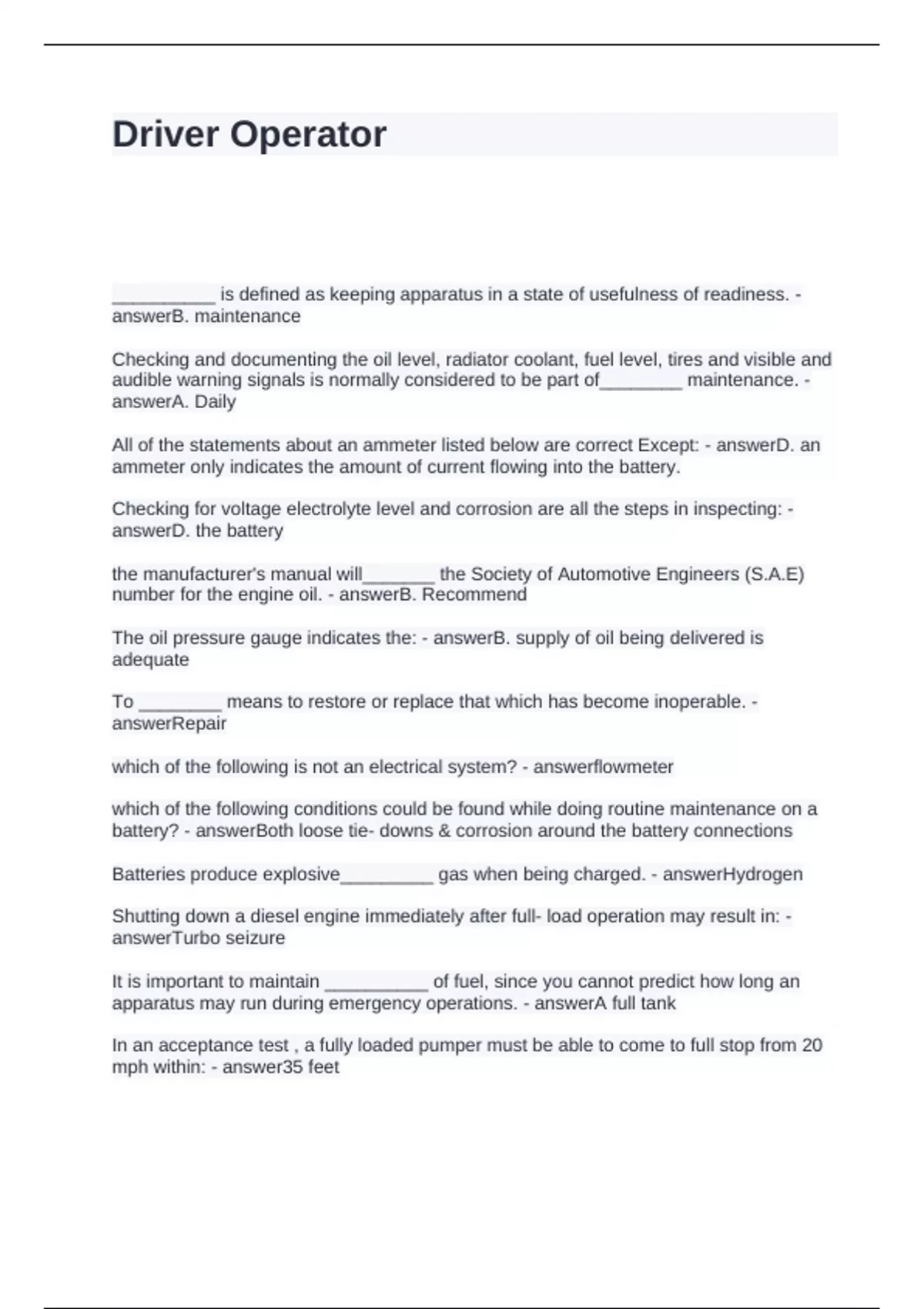 Driver Operator

__________ is defined as keeping apparatus in a state of usefulness of readiness. - answerB. maintenance

Checking and documenting the oil level, radiator coolant, fuel level, tires and visible and audible warning signals is normally considered to be part of________ maintenance. - answerA. Daily

All of the statements about an ammeter listed below are correct Except: - answerD. an ammeter only indicates the amount of current flowing into the battery.

Checking for voltage electrolyte level and corrosion are all the steps in inspecting: - answerD. the battery

the manufacturer's manual will_______ the Society of Automotive Engineers (S.A.E) number for the engine oil. - answerB. Recommend

The oil pressure gauge indicates the: - answerB. supply of oil being delivered is adequate

To ________ means to restore or replace that which has become inoperable. - answerRepair

which of the following is not an electrical system? - answerflowmeter

which of the following conditions could be found while doing routine maintenance on a battery? - answerBoth loose tie- downs & corrosion around the battery connections

Batteries produce explosive_________ gas when being charged. - answerHydrogen

Shutting down a diesel engine immediately after full- load operation may result in: - answerTurbo seizure

It is important to maintain __________ of fuel, since you cannot predict how long an apparatus may run during emergency operations. - answerA full tank

In an acceptance test , a fully loaded pumper must be able to come to full stop from 20 mph within: - answer35 feet